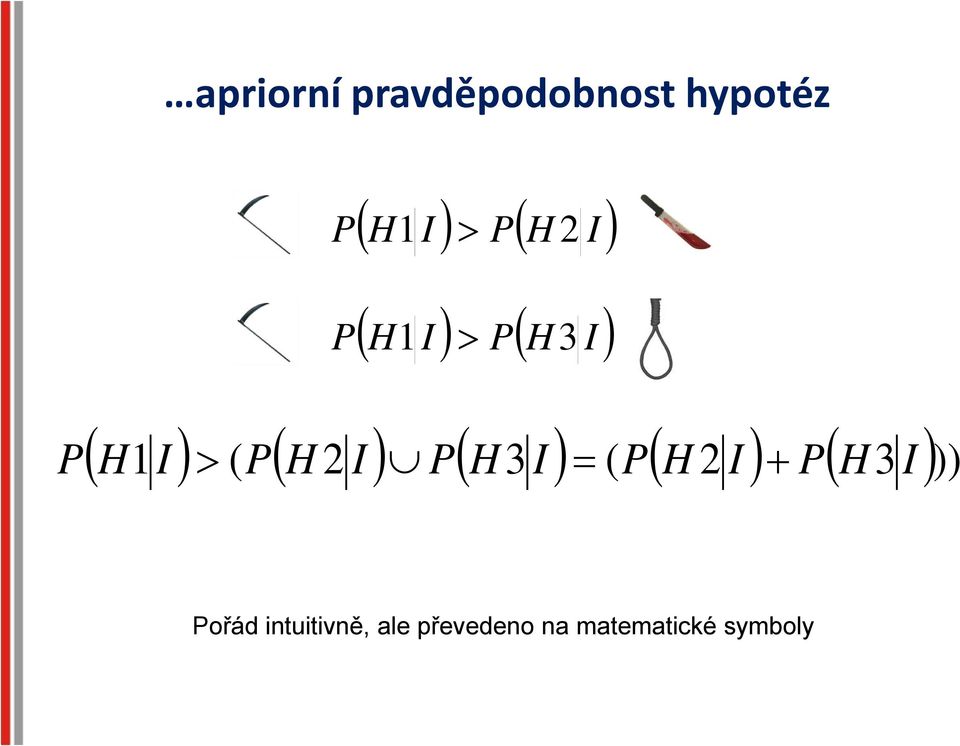 …apriorní pravděpodobnost hypotéz

$P(H1|I) > P(H2|I)$

$P(H1|I) > P(H3|I)$

$P(H1|I) > (P(H2|I) \cup P(H3|I) = (P(H2|I) + P(H3|I)))$

Pořád intuitivně, ale převedeno na matematické symboly